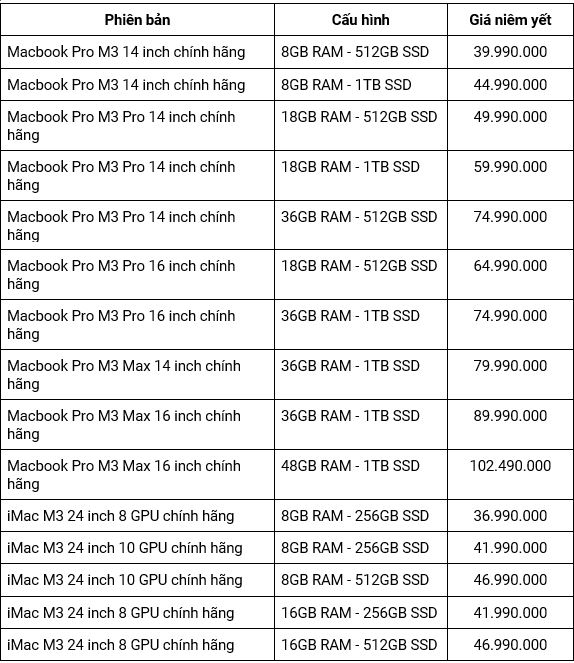 | Phiên bản | Cấu hình | Giá niêm yết |
|---|---|---|
| Macbook Pro M3 14 inch chính hãng | 8GB RAM - 512GB SSD | 39.990.000 |
| Macbook Pro M3 14 inch chính hãng | 8GB RAM - 1TB SSD | 44.990.000 |
| Macbook Pro M3 Pro 14 inch chính hãng | 18GB RAM - 512GB SSD | 49.990.000 |
| Macbook Pro M3 Pro 14 inch chính hãng | 18GB RAM - 1TB SSD | 59.990.000 |
| Macbook Pro M3 Pro 14 inch chính hãng | 36GB RAM - 512GB SSD | 74.990.000 |
| Macbook Pro M3 Pro 16 inch chính hãng | 18GB RAM - 512GB SSD | 64.990.000 |
| Macbook Pro M3 Pro 16 inch chính hãng | 36GB RAM - 1TB SSD | 74.990.000 |
| Macbook Pro M3 Max 14 inch chính hãng | 36GB RAM - 1TB SSD | 79.990.000 |
| Macbook Pro M3 Max 16 inch chính hãng | 36GB RAM - 1TB SSD | 89.990.000 |
| Macbook Pro M3 Max 16 inch chính hãng | 48GB RAM - 1TB SSD | 102.490.000 |
| iMac M3 24 inch 8 GPU chính hãng | 8GB RAM - 256GB SSD | 36.990.000 |
| iMac M3 24 inch 10 GPU chính hãng | 8GB RAM - 256GB SSD | 41.990.000 |
| iMac M3 24 inch 10 GPU chính hãng | 8GB RAM - 512GB SSD | 46.990.000 |
| iMac M3 24 inch 8 GPU chính hãng | 16GB RAM - 256GB SSD | 41.990.000 |
| iMac M3 24 inch 8 GPU chính hãng | 16GB RAM - 512GB SSD | 46.990.000 |